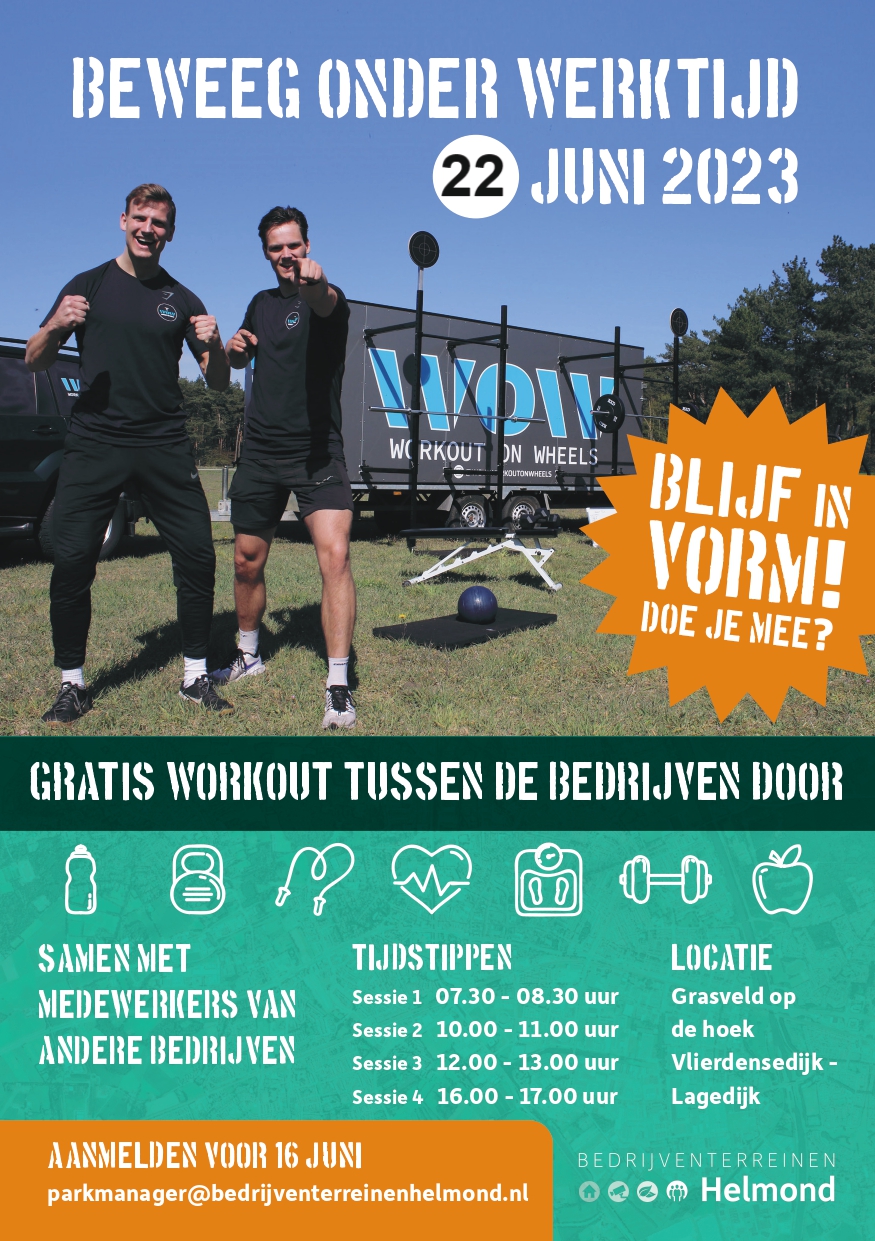 BEWEEG ONDER WERKTIJD

22 JUNI 2023

WOW

WORKOUT ON WHEELS

BLIJF IN VORM! DOE JE MEE?

GRATIS WORKOUT TUSSEN DE BEDRIJVEN DOOR

SAMEN MET MEDEWERKERS VAN ANDERE BEDRIJVEN

TIJDSTIPPEN
Sessie 1 07.30 - 08.30 uur
Sessie 2 10.00 - 11.00 uur
Sessie 3 12.00 - 13.00 uur
Sessie 4 16.00 - 17.00 uur

LOCATIE
Grasveld op de hoek Vlierdensedijk - Lagedijk

AANMELDEN VOOR 16 JUNI
parkmanager@bedrijventerreinenhelmond.nl

BEDRIJVENTERREINEN
Helmond